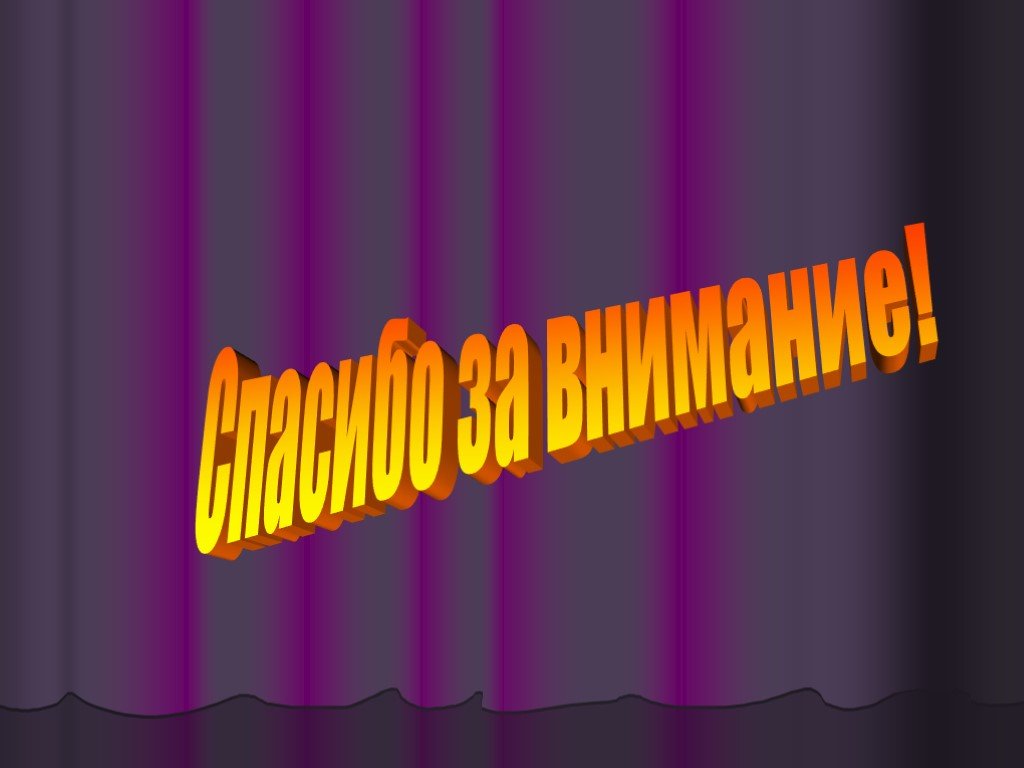 Спасибо за внимание!